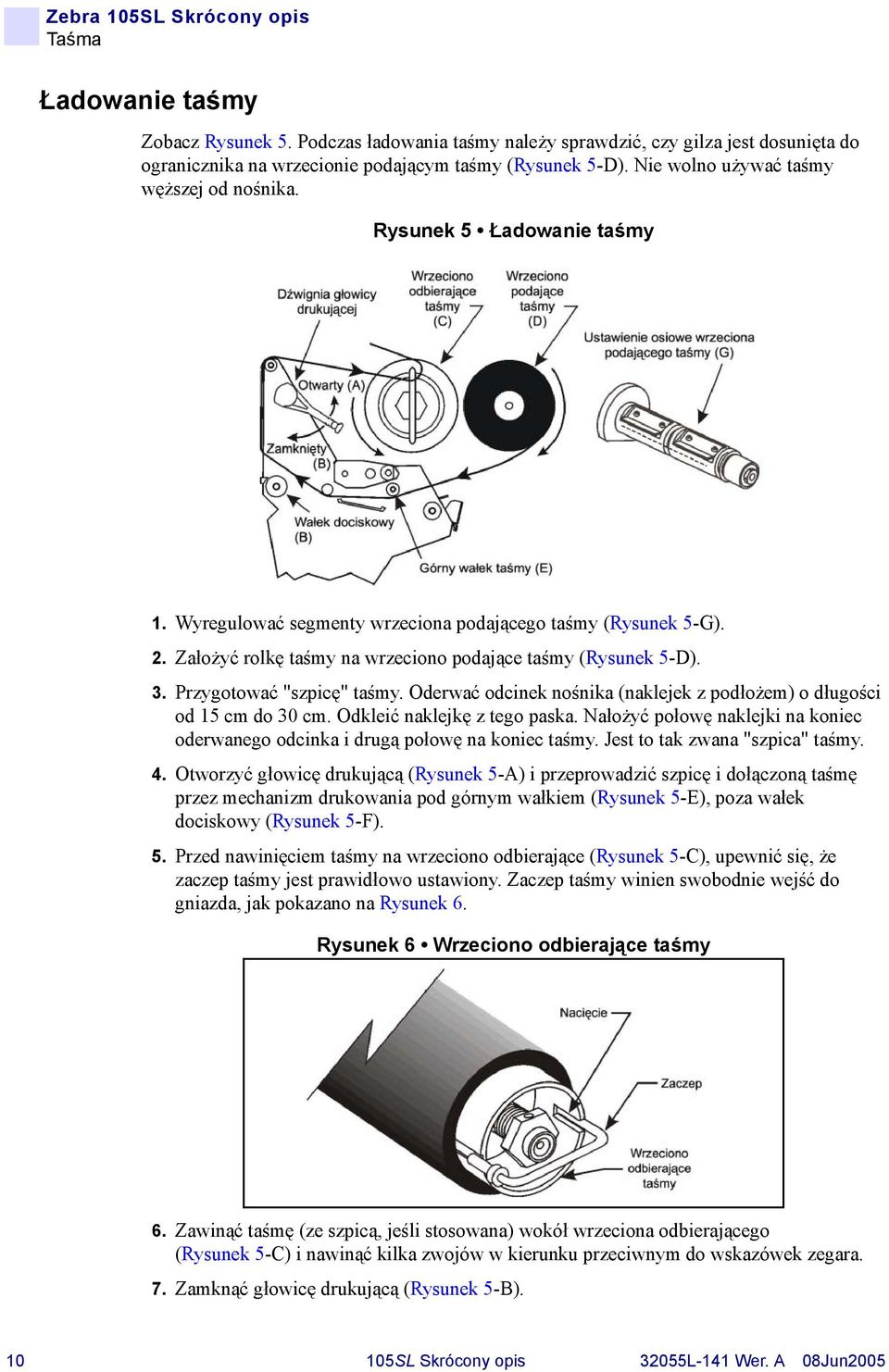 Zebra 105SL Skrócony opis
Taśma

Ładowanie taśmy

Zobacz Rysunek 5. Podczas ładowania taśmy należy sprawdzić, czy gilza jest dosunięta do ogranicznika na wrzecionie podającym taśmy (Rysunek 5-D). Nie wolno używać taśmy węższej od nośnika.

Rysunek 5 • Ładowanie taśmy

Dźwignia głowicy drukującej
Wrzeciono odbierające taśmy (C)
Wrzeciono podające taśmy (D)
Ustawienie osiowe wrzeciona podającego taśmy (G)
Otwarty (A)
Zamknięty (B)
Wałek dociskowy (B)
Górny wałek taśmy (E)

1. Wyregulować segmenty wrzeciona podającego taśmy (Rysunek 5-G).

2. Założyć rolkę taśmy na wrzeciono podające taśmy (Rysunek 5-D).

3. Przygotować "szpicę" taśmy. Oderwać odcinek nośnika (naklejek z podłożem) o długości od 15 cm do 30 cm. Odkleić naklejkę z tego paska. Nałożyć połowę naklejki na koniec oderwanego odcinka i drugą połowę na koniec taśmy. Jest to tak zwana "szpica" taśmy.

4. Otworzyć głowicę drukującą (Rysunek 5-A) i przeprowadzić szpicę i dołączoną taśmę przez mechanizm drukowania pod górnym wałkiem (Rysunek 5-E), poza wałek dociskowy (Rysunek 5-F).

5. Przed nawinięciem taśmy na wrzeciono odbierające (Rysunek 5-C), upewnić się, że zaczep taśmy jest prawidłowo ustawiony. Zaczep taśmy winien swobodnie wejść do gniazda, jak pokazano na Rysunek 6.

Rysunek 6 • Wrzeciono odbierające taśmy

Nacięcie
Zaczep
Wrzeciono odbierające taśmy

6. Zawinąć taśmę (ze szpicą, jeśli stosowana) wokół wrzeciona odbierającego (Rysunek 5-C) i nawinąć kilka zwojów w kierunku przeciwnym do wskazówek zegara.

7. Zamknąć głowicę drukującą (Rysunek 5-B).

10 105SL Skrócony opis 32055L-141 Wer. A 08Jun2005